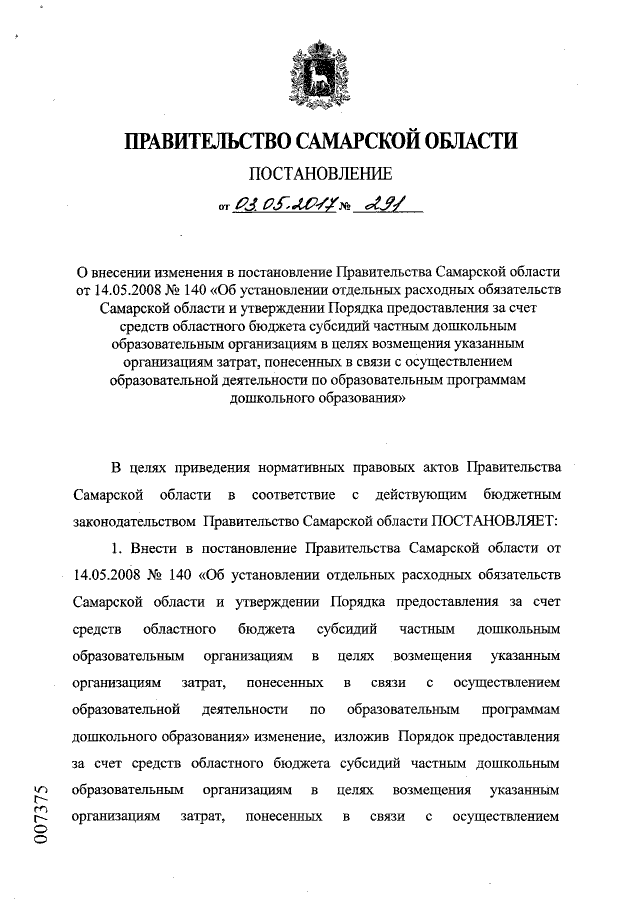 ПРАВИТЕЛЬСТВО САМАРСКОЙ ОБЛАСТИ

ПОСТАНОВЛЕНИЕ

от 03.05.2017 № 291

О внесении изменения в постановление Правительства Самарской области от 14.05.2008 № 140 «Об установлении отдельных расходных обязательств Самарской области и утверждении Порядка предоставления за счет средств областного бюджета субсидий частным дошкольным образовательным организациям в целях возмещения указанным организациям затрат, понесенных в связи с осуществлением образовательной деятельности по образовательным программам дошкольного образования»

В целях приведения нормативных правовых актов Правительства Самарской области в соответствие с действующим бюджетным законодательством Правительство Самарской области ПОСТАНОВЛЯЕТ:

1. Внести в постановление Правительства Самарской области от 14.05.2008 № 140 «Об установлении отдельных расходных обязательств Самарской области и утверждении Порядка предоставления за счет средств областного бюджета субсидий частным дошкольным образовательным организациям в целях возмещения указанным организациям затрат, понесенных в связи с осуществлением образовательной деятельности по образовательным программам дошкольного образования» изменение, изложив Порядок предоставления за счет средств областного бюджета субсидий частным дошкольным образовательным организациям в целях возмещения указанным организациям затрат, понесенных в связи с осуществлением

007375